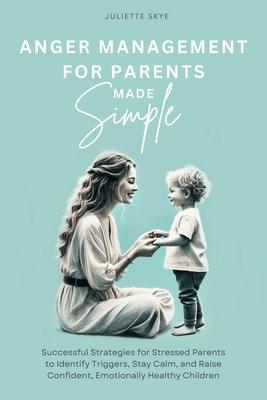 JULIETTE SKYE

ANGER MANAGEMENT FOR PARENTS MADE Simple

Successful Strategies for Stressed Parents to Identify Triggers, Stay Calm, and Raise Confident, Emotionally Healthy Children